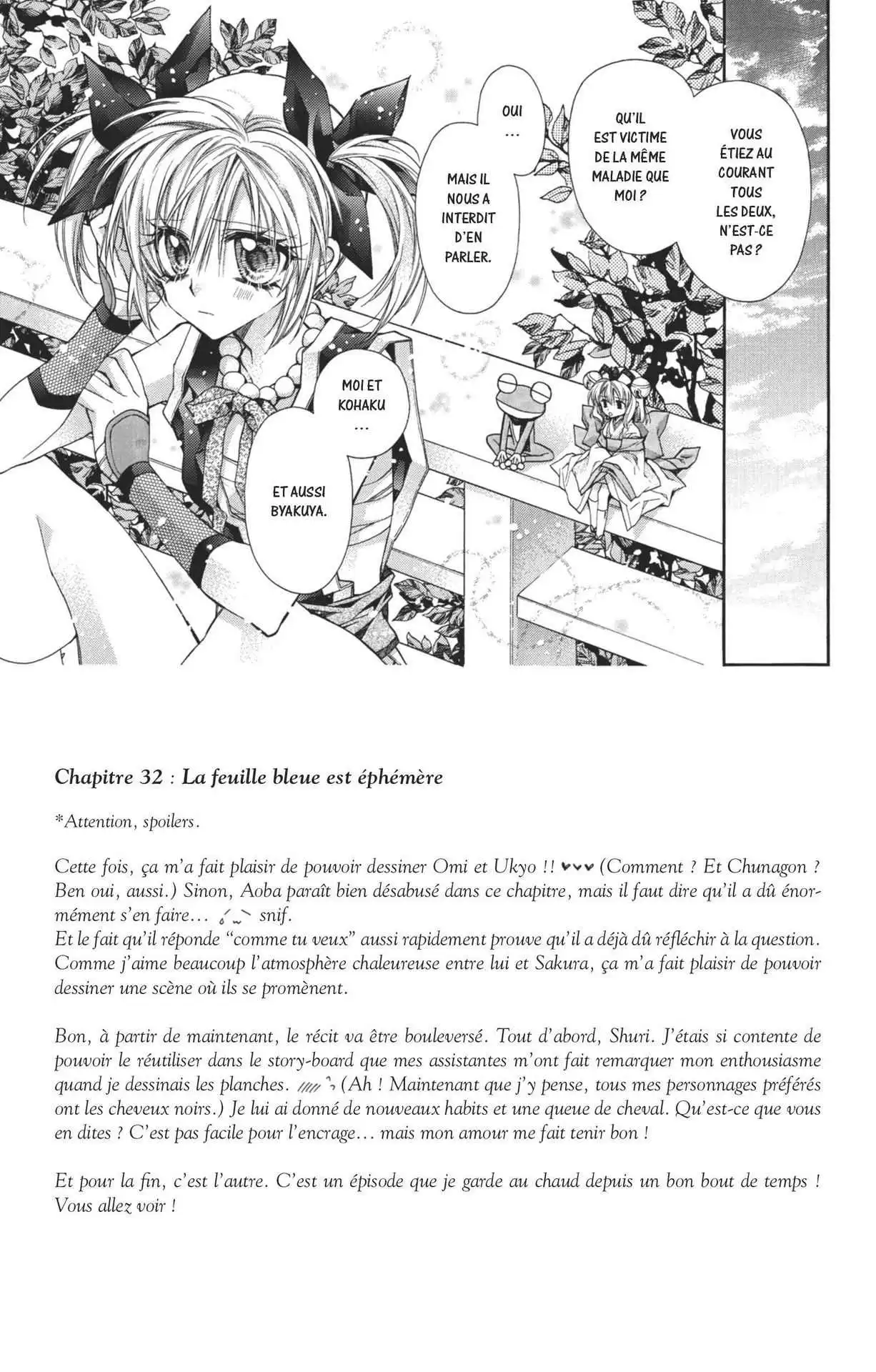 VOUS ÉTIEZ AU COURANT TOUS LES DEUX, N'EST-CE PAS ?

QU'IL EST VICTIME DE LA MÊME MALADIE QUE MOI ?

OUI ...

MAIS IL NOUS A INTERDIT D'EN PARLER.

MOI ET KOHAKU ...

ET AUSSI BYAKUYA.

Chapitre 32 : La feuille bleue est éphémère

*Attention, spoilers.

Cette fois, ça m'a fait plaisir de pouvoir dessiner Omi et Ukyo !! ♥♥♥ (Comment ? Et Chunagon ? Ben oui, aussi.) Sinon, Aoba paraît bien désabusé dans ce chapitre, mais il faut dire qu'il a dû énormément s'en faire... snif.
Et le fait qu'il réponde "comme tu veux" aussi rapidement prouve qu'il a déjà dû réfléchir à la question. Comme j'aime beaucoup l'atmosphère chaleureuse entre lui et Sakura, ça m'a fait plaisir de pouvoir dessiner une scène où ils se promènent.

Bon, à partir de maintenant, le récit va être bouleversé. Tout d'abord, Shuri. J'étais si contente de pouvoir le réutiliser dans le story-board que mes assistantes m'ont fait remarquer mon enthousiasme quand je dessinais les planches. (Ah ! Maintenant que j'y pense, tous mes personnages préférés ont les cheveux noirs.) Je lui ai donné de nouveaux habits et une queue de cheval. Qu'est-ce que vous en dites ? C'est pas facile pour l'encrage... mais mon amour me fait tenir bon !

Et pour la fin, c'est l'autre. C'est un épisode que je garde au chaud depuis un bon bout de temps ! Vous allez voir !